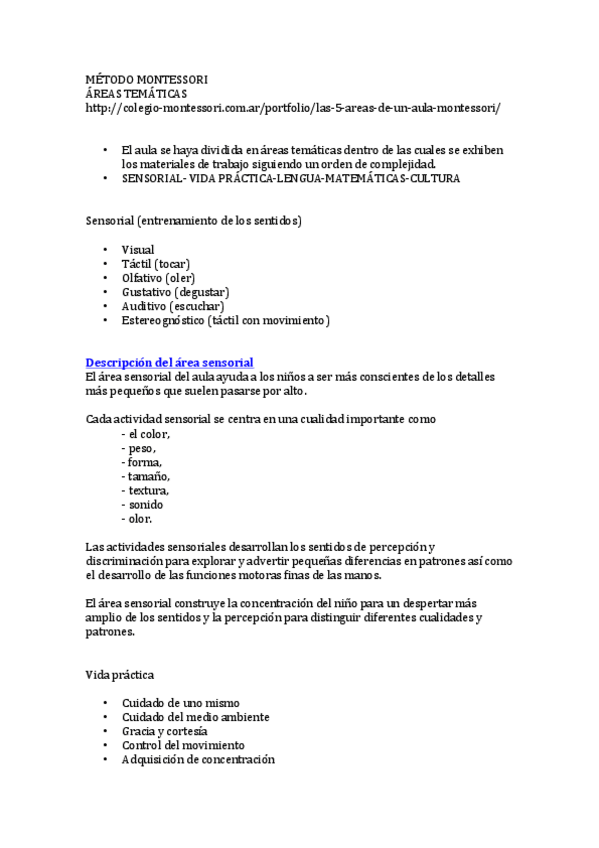 MÉTODO MONTESSORI
ÁREAS TEMÁTICAS
http://colegio-montessori.com.ar/portfolio/las-5-areas-de-un-aula-montessori/

• El aula se haya dividida en áreas temáticas dentro de las cuales se exhiben los materiales de trabajo siguiendo un orden de complejidad.
• SENSORIAL- VIDA PRÁCTICA-LENGUA-MATEMÁTICAS-CULTURA

Sensorial (entrenamiento de los sentidos)

• Visual
• Táctil (tocar)
• Olfativo (oler)
• Gustativo (degustar)
• Auditivo (escuchar)
• Estereognóstico (táctil con movimiento)

Descripción del área sensorial
El área sensorial del aula ayuda a los niños a ser más conscientes de los detalles más pequeños que suelen pasarse por alto.

Cada actividad sensorial se centra en una cualidad importante como
- el color,
- peso,
- forma,
- tamaño,
- textura,
- sonido
- olor.

Las actividades sensoriales desarrollan los sentidos de percepción y discriminación para explorar y advertir pequeñas diferencias en patrones así como el desarrollo de las funciones motoras finas de las manos.

El área sensorial construye la concentración del niño para un despertar más amplio de los sentidos y la percepción para distinguir diferentes cualidades y patrones.

Vida práctica

• Cuidado de uno mismo
• Cuidado del medio ambiente
• Gracia y cortesía
• Control del movimiento
• Adquisición de concentración